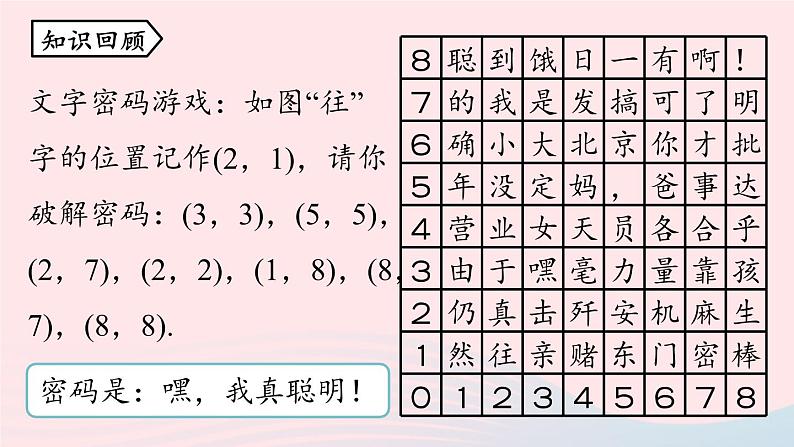 知识回顾

文字密码游戏：如图“往”字的位置记作(2，1)，请你破解密码：(3，3)，(5，5)，(2，7)，(2，2)，(1，8)，(8，7)，(8，8).

密码是：嘿，我真聪明！

| 8 | 聪 | 到 | 饿 | 日 | 一 | 有 | 啊 | ！ |
|---|---|---|---|---|---|---|---|---|
| 7 | 的 | 我 | 是 | 发 | 搞 | 可 | 了 | 明 |
| 6 | 确 | 小 | 大 | 北 | 京 | 你 | 才 | 批 |
| 5 | 年 | 没 | 定 | 妈 | ， | 爸 | 事 | 达 |
| 4 | 营 | 业 | 女 | 天 | 员 | 各 | 合 | 乎 |
| 3 | 由 | 于 | 嘿 | 毫 | 力 | 量 | 靠 | 孩 |
| 2 | 仍 | 真 | 击 | 歼 | 安 | 机 | 麻 | 生 |
| 1 | 然 | 往 | 亲 | 赌 | 东 | 门 | 密 | 棒 |
| 0 | 1 | 2 | 3 | 4 | 5 | 6 | 7 | 8 |